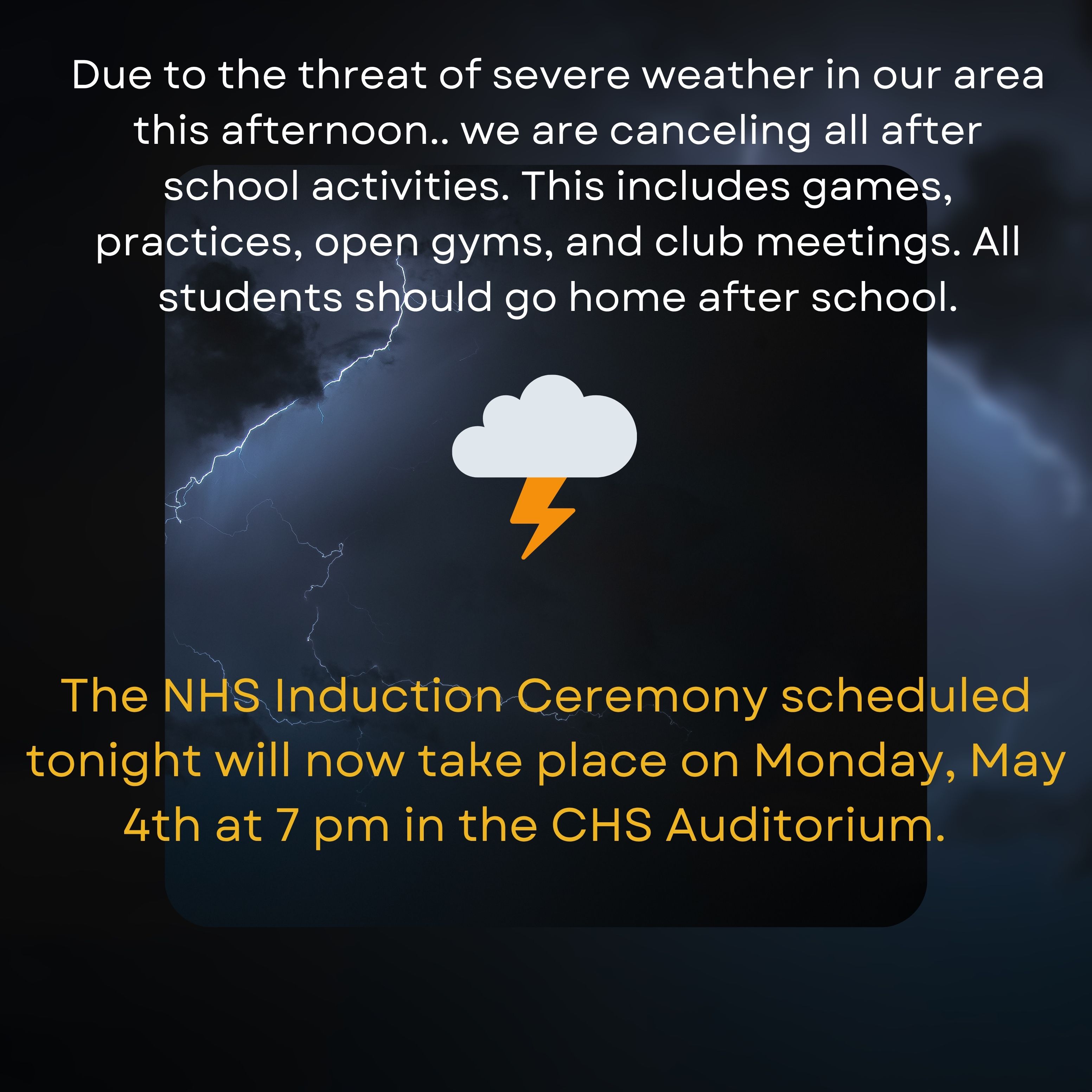 Due to the threat of severe weather in our area this afternoon.. we are canceling all after school activities. This includes games, practices, open gyms, and club meetings. All students should go home after school.

The NHS Induction Ceremony scheduled tonight will now take place on Monday, May 4th at 7 pm in the CHS Auditorium.